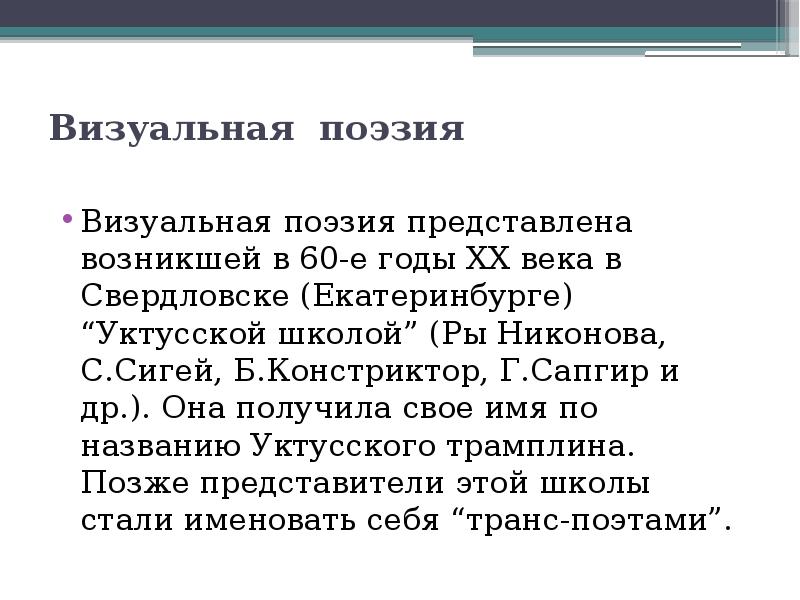 Визуальная поэзия

• Визуальная поэзия представлена возникшей в 60-е годы XX века в Свердловске (Екатеринбурге) “Уктусской школой” (Ры Никонова, С.Сигей, Б.Констриктор, Г.Сапгир и др.). Она получила свое имя по названию Уктусского трамплина. Позже представители этой школы стали именовать себя “транс-поэтами”.